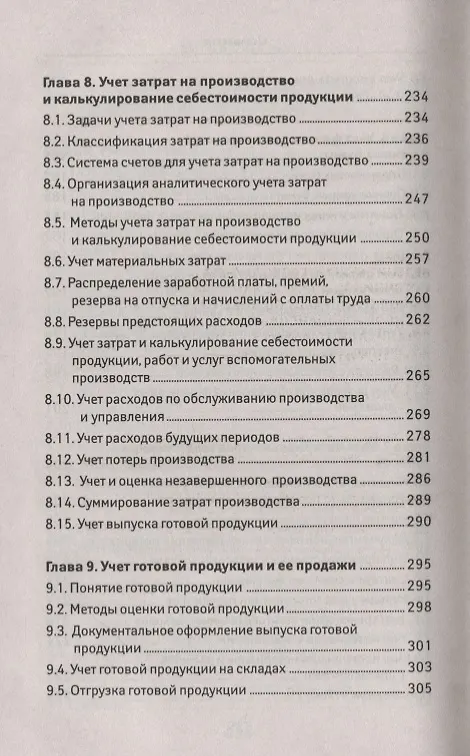 Глава 8. Учет затрат на производство и калькулирование себестоимости продукции ............ 234
8.1. Задачи учета затрат на производство ............ 234
8.2. Классификация затрат на производство ............ 236
8.3. Система счетов для учета затрат на производство ............ 239
8.4. Организация аналитического учета затрат на производство ............ 247
8.5. Методы учета затрат на производство и калькулирование себестоимости продукции ............ 250
8.6. Учет материальных затрат ............ 257
8.7. Распределение заработной платы, премий, резерва на отпуска и начислений с оплаты труда ............ 260
8.8. Резервы предстоящих расходов ............ 262
8.9. Учет затрат и калькулирование себестоимости продукции, работ и услуг вспомогательных производств ............ 265
8.10. Учет расходов по обслуживанию производства и управления ............ 269
8.11. Учет расходов будущих периодов ............ 278
8.12. Учет потерь производства ............ 281
8.13. Учет и оценка незавершенного производства ............ 286
8.14. Суммирование затрат производства ............ 289
8.15. Учет выпуска готовой продукции ............ 290

Глава 9. Учет готовой продукции и ее продажи ............ 295
9.1. Понятие готовой продукции ............ 295
9.2. Методы оценки готовой продукции ............ 298
9.3. Документальное оформление выпуска готовой продукции ............ 301
9.4. Учет готовой продукции на складах ............ 303
9.5. Отгрузка готовой продукции ............ 305